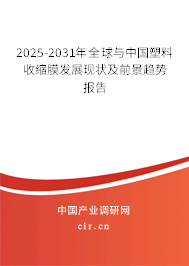 2025-2031年全球与中国塑料收缩膜发展现状及前景趋势报告

中国产业调研网
cir.cn